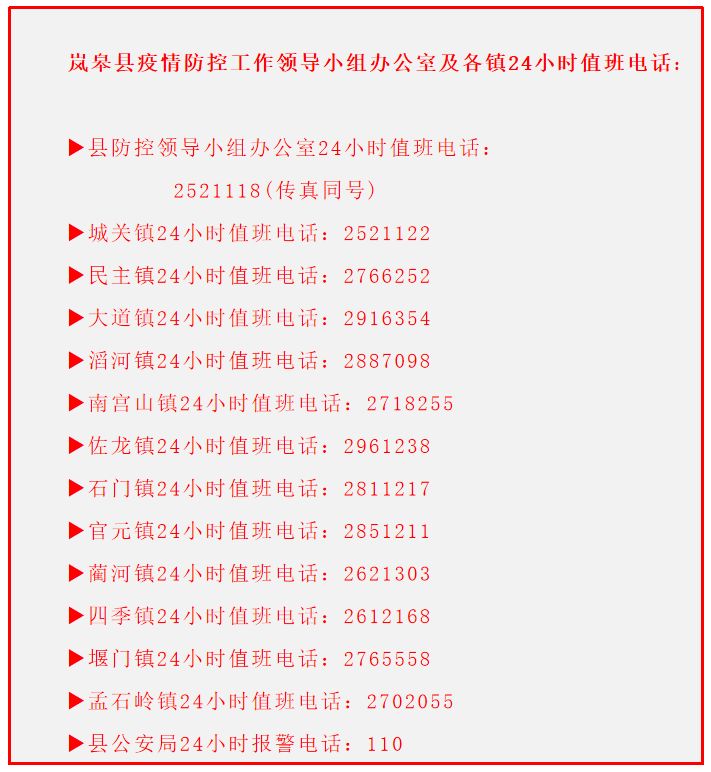 岚皋县疫情防控工作领导小组办公室及各镇24小时值班电话：

▶县防控领导小组办公室24小时值班电话：
2521118(传真同号)

▶城关镇24小时值班电话：2521122

▶民主镇24小时值班电话：2766252

▶大道镇24小时值班电话：2916354

▶滔河镇24小时值班电话：2887098

▶南宫山镇24小时值班电话：2718255

▶佐龙镇24小时值班电话：2961238

▶石门镇24小时值班电话：2811217

▶官元镇24小时值班电话：2851211

▶蔺河镇24小时值班电话：2621303

▶四季镇24小时值班电话：2612168

▶堰门镇24小时值班电话：2765558

▶孟石岭镇24小时值班电话：2702055

▶县公安局24小时报警电话：110